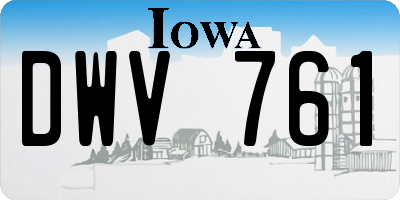 IOWA

DWV 761